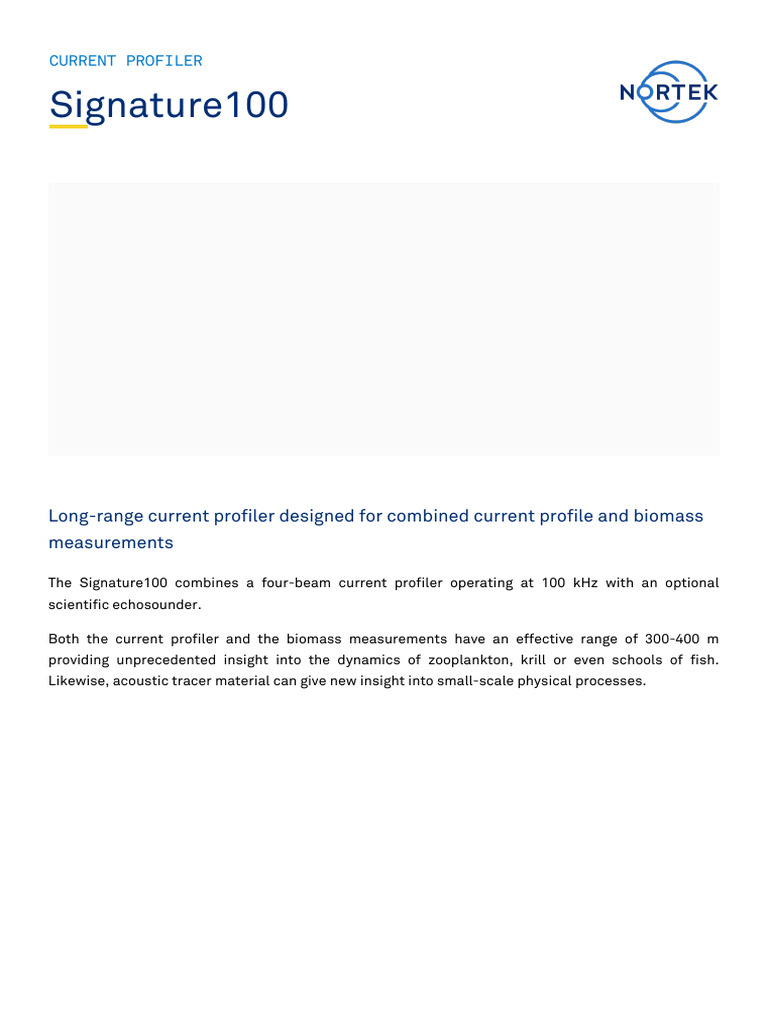 CURRENT PROFILER

Signature100

NORTEK

Long-range current profiler designed for combined current profile and biomass measurements

The Signature100 combines a four-beam current profiler operating at 100 kHz with an optional scientific echosounder.

Both the current profiler and the biomass measurements have an effective range of 300-400 m providing unprecedented insight into the dynamics of zooplankton, krill or even schools of fish. Likewise, acoustic tracer material can give new insight into small-scale physical processes.